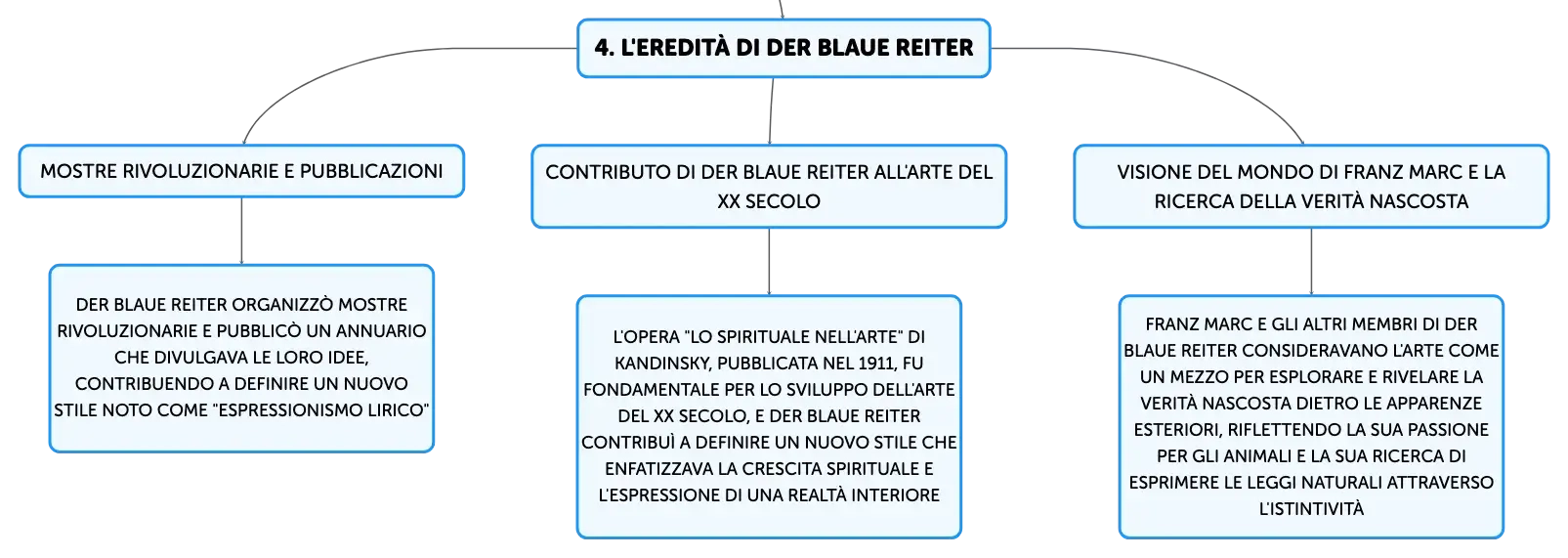 4. L'EREDITÀ DI DER BLAUE REITER

MOSTRE RIVOLUZIONARIE E PUBBLICAZIONI

DER BLAUE REITER ORGANIZZÒ MOSTRE RIVOLUZIONARIE E PUBBLICÒ UN ANNUARIO CHE DIVULGAVA LE LORO IDEE, CONTRIBUENDO A DEFINIRE UN NUOVO STILE NOTO COME "ESPRESSIONISMO LIRICO"

CONTRIBUTO DI DER BLAUE REITER ALL'ARTE DEL XX SECOLO

L'OPERA "LO SPIRITUALE NELL'ARTE" DI KANDINSKY, PUBBLICATA NEL 1911, FU FONDAMENTALE PER LO SVILUPPO DELL'ARTE DEL XX SECOLO, E DER BLAUE REITER CONTRIBUÌ A DEFINIRE UN NUOVO STILE CHE ENFATIZZAVA LA CRESCITA SPIRITUALE E L'ESPRESSIONE DI UNA REALTÀ INTERIORE

VISIONE DEL MONDO DI FRANZ MARC E LA RICERCA DELLA VERITÀ NASCOSTA

FRANZ MARC E GLI ALTRI MEMBRI DI DER BLAUE REITER CONSIDERAVANO L'ARTE COME UN MEZZO PER ESPLORARE E RIVELARE LA VERITÀ NASCOSTA DIETRO LE APPARENZE ESTERIORI, RIFLETTENDO LA SUA PASSIONE PER GLI ANIMALI E LA SUA RICERCA DI ESPRIMERE LE LEGGI NATURALI ATTRAVERSO L'ISTINTIVITÀ